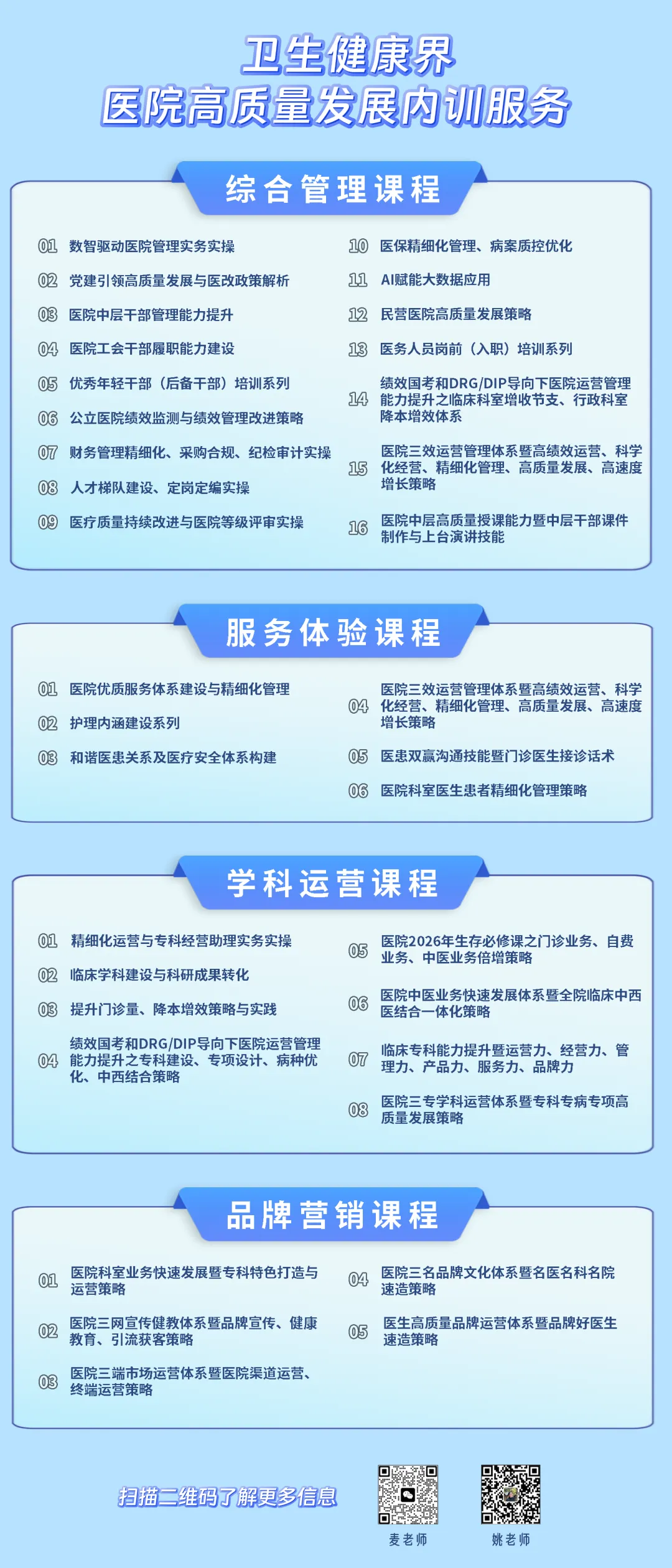 卫生健康界
医院高质量发展内训服务

综合管理课程

01 数智驱动医院管理实务实操

02 党建引领高质量发展与医改政策解析

03 医院中层干部管理能力提升

04 医院工会干部履职能力建设

05 优秀年轻干部（后备干部）培训系列

06 公立医院绩效监测与绩效管理改进策略

07 财务管理精细化、采购合规、纪检审计实操

08 人才梯队建设、定岗定编实操

09 医疗质量持续改进与医院等级评审实操

10 医保精细化管理、病案质控优化

11 AI赋能大数据应用

12 民营医院高质量发展策略

13 医务人员岗前（入职）培训系列

14 绩效国考和DRG/DIP导向下医院运营管理能力提升之临床科室增收节支、行政科室降本增效体系

15 医院三效运营管理体系暨高绩效运营、科学化经营、精细化管理、高质量发展、高速度增长策略

16 医院中层高质量授课能力暨中层干部课件制作与上台演讲技能

服务体验课程

01 医院优质服务体系建设与精细化管理

02 护理内涵建设系列

03 和谐医患关系及医疗安全体系构建

04 医院三效运营管理体系暨高绩效运营、科学化经营、精细化管理、高质量发展、高速度增长策略

05 医患双赢沟通技能暨门诊医生接诊话术

06 医院科室医生患者精细化管理策略

学科运营课程

01 精细化运营与专科经营助理实务实操

02 临床学科建设与科研成果转化

03 提升门诊量、降本增效策略与实践

04 绩效国考和DRG/DIP导向下医院运营管理能力提升之专科建设、专项设计、病种优化、中西结合策略

05 医院2026年生存必修课之门诊业务、自费业务、中医业务倍增策略

06 医院中医业务快速发展体系暨全院临床中西医结合一体化策略

07 临床专科能力提升暨运营力、经营力、管理力、产品力、服务力、品牌力

08 医院三专学科运营体系暨专科专病专项高质量发展策略

品牌营销课程

01 医院科室业务快速发展暨专科特色打造与运营策略

02 医院三网宣传健教体系暨品牌宣传、健康教育、引流获客策略

03 医院三端市场运营体系暨医院渠道运营、终端运营策略

04 医院三名品牌文化体系暨名医名科名院速造策略

05 医生高质量品牌运营体系暨品牌好医生速造策略

扫描二维码了解更多信息

麦老师

姚老师